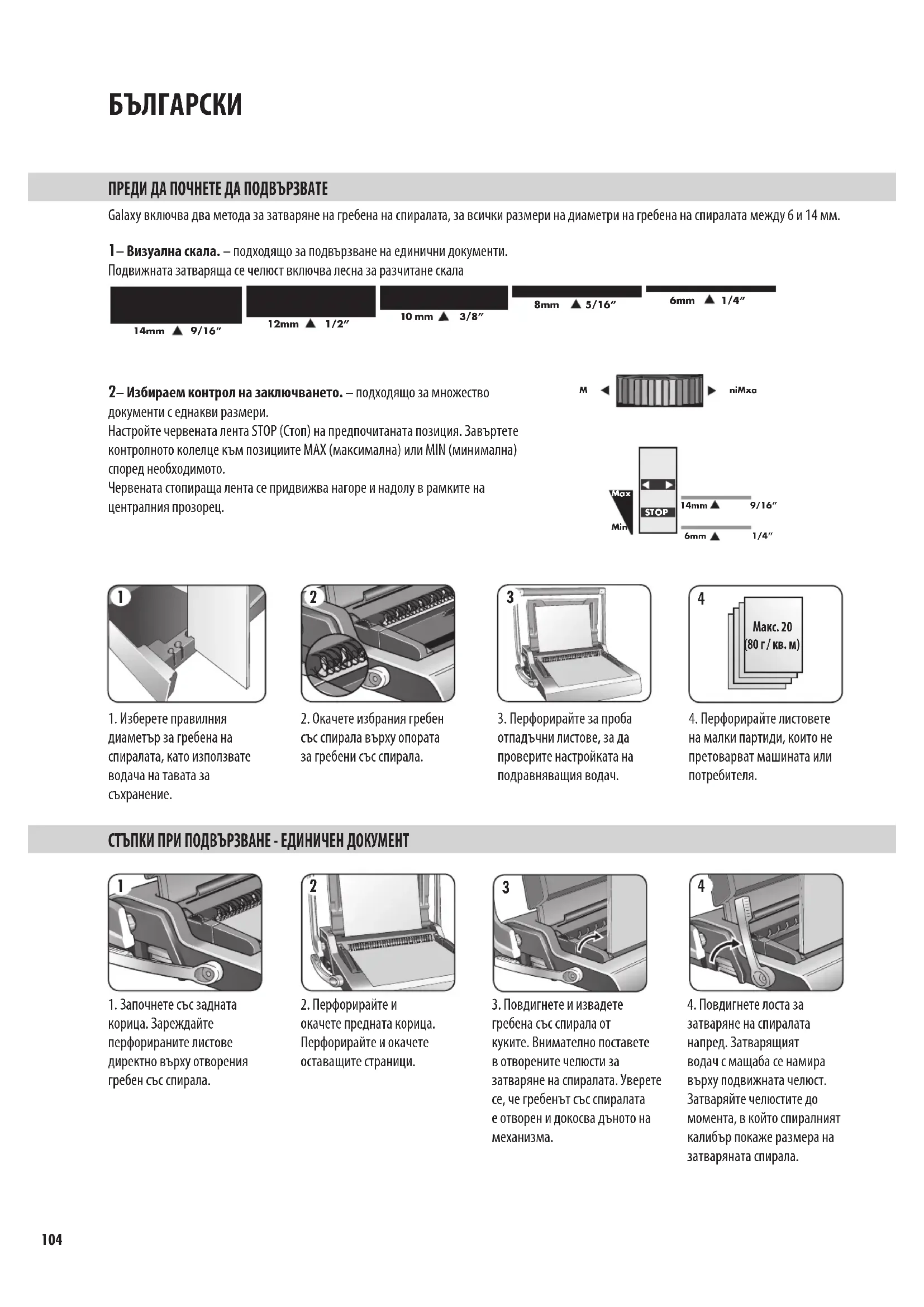 БЪЛГАРСКИ

ПРЕДИ ДА ПОЧНЕТЕ ДА ПОДВЪРЗВАТЕ

Galaxy включва два метода за затваряне на гребена на спиралата, за всички размери на диаметри на гребена на спиралата между 6 и 14 мм.

1– Визуална скала. – подходящо за подвързване на единични документи.
Подвижната затваряща се челюст включва лесна за разчитане скала

14mm ▲ 9/16″
12mm ▲ 1/2″
10 mm ▲ 3/8″
8mm ▲ 5/16″
6mm ▲ 1/4″

2– Избираем контрол на заключването. – подходящо за множество документи с еднакви размери.
Настройте червената лента STOP (Стоп) на предпочитаната позиция. Завъртете контролното колелце към позициите MAX (максимална) или MIN (минимална) според необходимото.
Червената стопираща лента се придвижва нагоре и надолу в рамките на централния прозорец.

M ◀ ▶ niMxa

Max
Min
STOP
14mm ▲ 9/16″
6mm ▲ 1/4″

1
2
3
4
Макс. 20 (80 г / кв. м)

1. Изберете правилния диаметър за гребена на спиралата, като използвате водача на тавата за съхранение.

2. Окачете избрания гребен със спирала върху опората за гребени със спирала.

3. Перфорирайте за проба отпадъчни листове, за да проверите настройката на подравняващия водач.

4. Перфорирайте листовете на малки партиди, които не претоварват машината или потребителя.

СТЪПКИ ПРИ ПОДВЪРЗВАНЕ - ЕДИНИЧЕН ДОКУМЕНТ

1
2
3
4

1. Започнете със задната корица. Зареждайте перфорираните листове директно върху отворения гребен със спирала.

2. Перфорирайте и окачете предната корица. Перфорирайте и окачете оставащите страници.

3. Повдигнете и извадете гребена със спирала от куките. Внимателно поставете в отворените челюсти за затваряне на спиралата. Уверете се, че гребенът със спиралата е отворен и докосва дъното на механизма.

4. Повдигнете лоста за затваряне на спиралата напред. Затварящият водач с мащаба се намира върху подвижната челюст. Затваряйте челюстите до момента, в който спиралният калибър покаже размера на затваряната спирала.

104